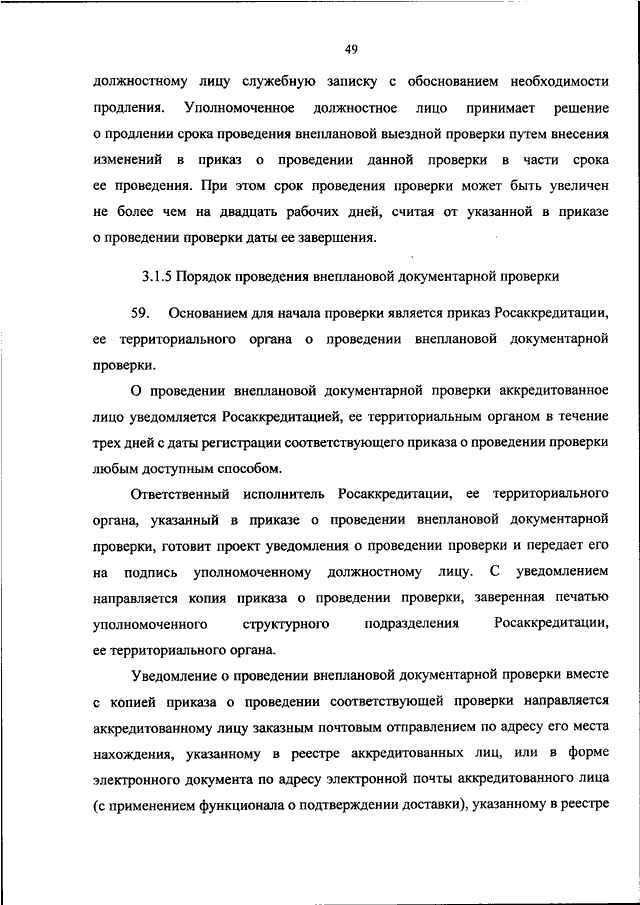 49

должностному лицу служебную записку с обоснованием необходимости продления. Уполномоченное должностное лицо принимает решение о продлении срока проведения внеплановой выездной проверки путем внесения изменений в приказ о проведении данной проверки в части срока ее проведения. При этом срок проведения проверки может быть увеличен не более чем на двадцать рабочих дней, считая от указанной в приказе о проведении проверки даты ее завершения.

3.1.5 Порядок проведения внеплановой документарной проверки

59. Основанием для начала проверки является приказ Росаккредитации, ее территориального органа о проведении внеплановой документарной проверки.

О проведении внеплановой документарной проверки аккредитованное лицо уведомляется Росаккредитацией, ее территориальным органом в течение трех дней с даты регистрации соответствующего приказа о проведении проверки любым доступным способом.

Ответственный исполнитель Росаккредитации, ее территориального органа, указанный в приказе о проведении внеплановой документарной проверки, готовит проект уведомления о проведении проверки и передает его на подпись уполномоченному должностному лицу. С уведомлением направляется копия приказа о проведении проверки, заверенная печатью уполномоченного структурного подразделения Росаккредитации, ее территориального органа.

Уведомление о проведении внеплановой документарной проверки вместе с копией приказа о проведении соответствующей проверки направляется аккредитованному лицу заказным почтовым отправлением по адресу его места нахождения, указанному в реестре аккредитованных лиц, или в форме электронного документа по адресу электронной почты аккредитованного лица (с применением функционала о подтверждении доставки), указанному в реестре